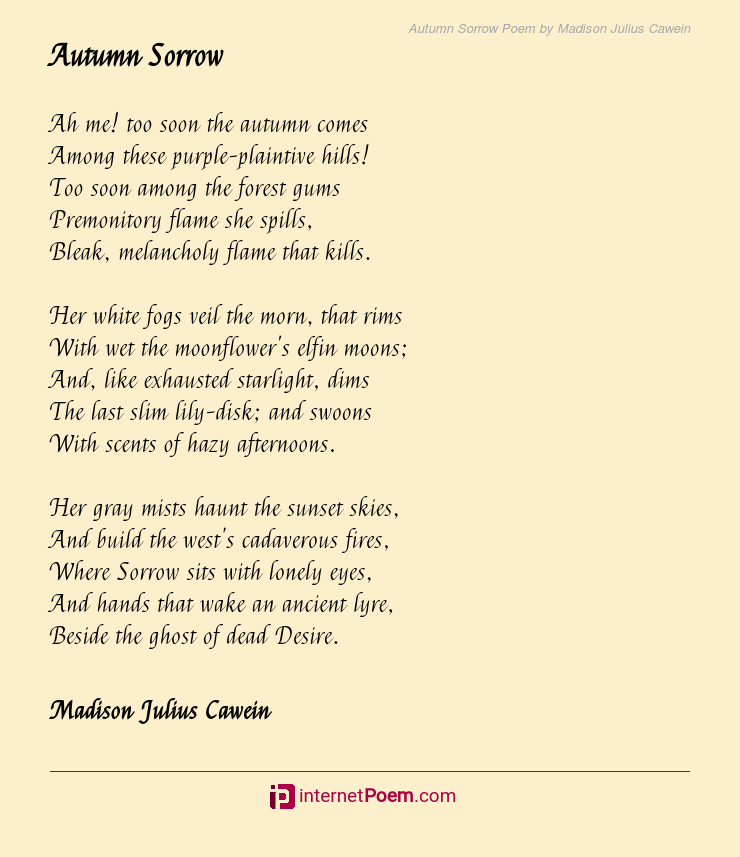 Autumn Sorrow Poem by Madison Julius Cawein

Autumn Sorrow

Ah me! too soon the autumn comes
Among these purple-plaintive hills!
Too soon among the forest gums
Premonitory flame she spills,
Bleak, melancholy flame that kills.

Her white fogs veil the morn, that rims
With wet the moonflower's elfin moons;
And, like exhausted starlight, dims
The last slim lily-disk; and swoons
With scents of hazy afternoons.

Her gray mists haunt the sunset skies,
And build the west's cadaverous fires,
Where Sorrow sits with lonely eyes,
And hands that wake an ancient lyre,
Beside the ghost of dead Desire.

Madison Julius Cawein

internetPoem.com